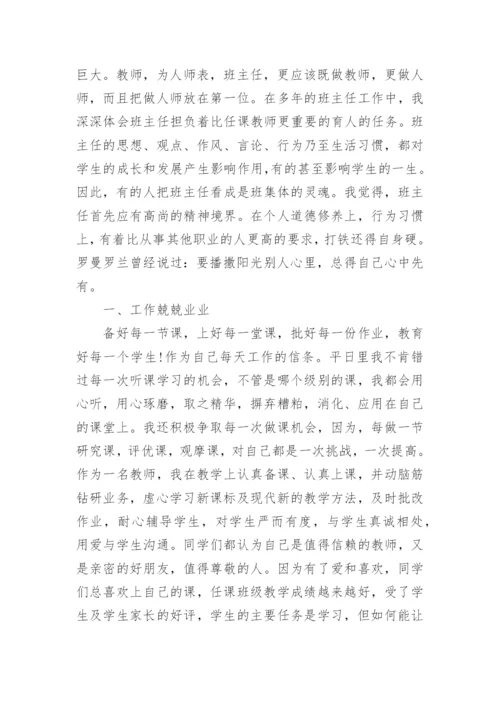 巨大。教师，为人师表，班主任，更应该既做教师，更做人师，而且把做人师放在第一位。在多年的班主任工作中，我深深体会班主任担负着比任课教师更重要的育人的任务。班主任的思想、观点、作风、言论、行为乃至生活习惯，都对学生的成长和发展产生影响作用，有的甚至影响学生的一生。因此，有的人把班主任看成是班集体的灵魂。我觉得，班主任首先应有高尚的精神境界。在个人道德修养上，行为习惯上，有着比从事其他职业的人更高的要求，打铁还得自身硬。罗曼罗兰曾经说过：要播撒阳光别人心里，总得自己心中先有。

一、工作兢兢业业

备好每一节课，上好每一堂课，批好每一份作业，教育好每一个学生!作为自己每天工作的信条。平日里我不肯错过每一次听课学习的机会，不管是哪个级别的课，我都会用心听，用心琢磨，取之精华，摒弃糟粕，消化、应用在自己的课堂上。我还积极争取每一次做课机会，因为，每做一节研究课，评优课，观摩课，对自己都是一次挑战，一次提高。作为一名教师，我在教学上认真备课、认真上课，并动脑筋钻研业务，虚心学习新课标及现代新的教学方法，及时批改作业，耐心辅导学生，对学生严而有度，与学生真诚相处，用爱与学生沟通。同学们都认为自己是值得信赖的教师，又是亲密的好朋友，值得尊敬的人。因为有了爱和喜欢，同学们总喜欢上自己的课，任课班级教学成绩越来越好，受了学生及学生家长的好评，学生的主要任务是学习，但如何能让